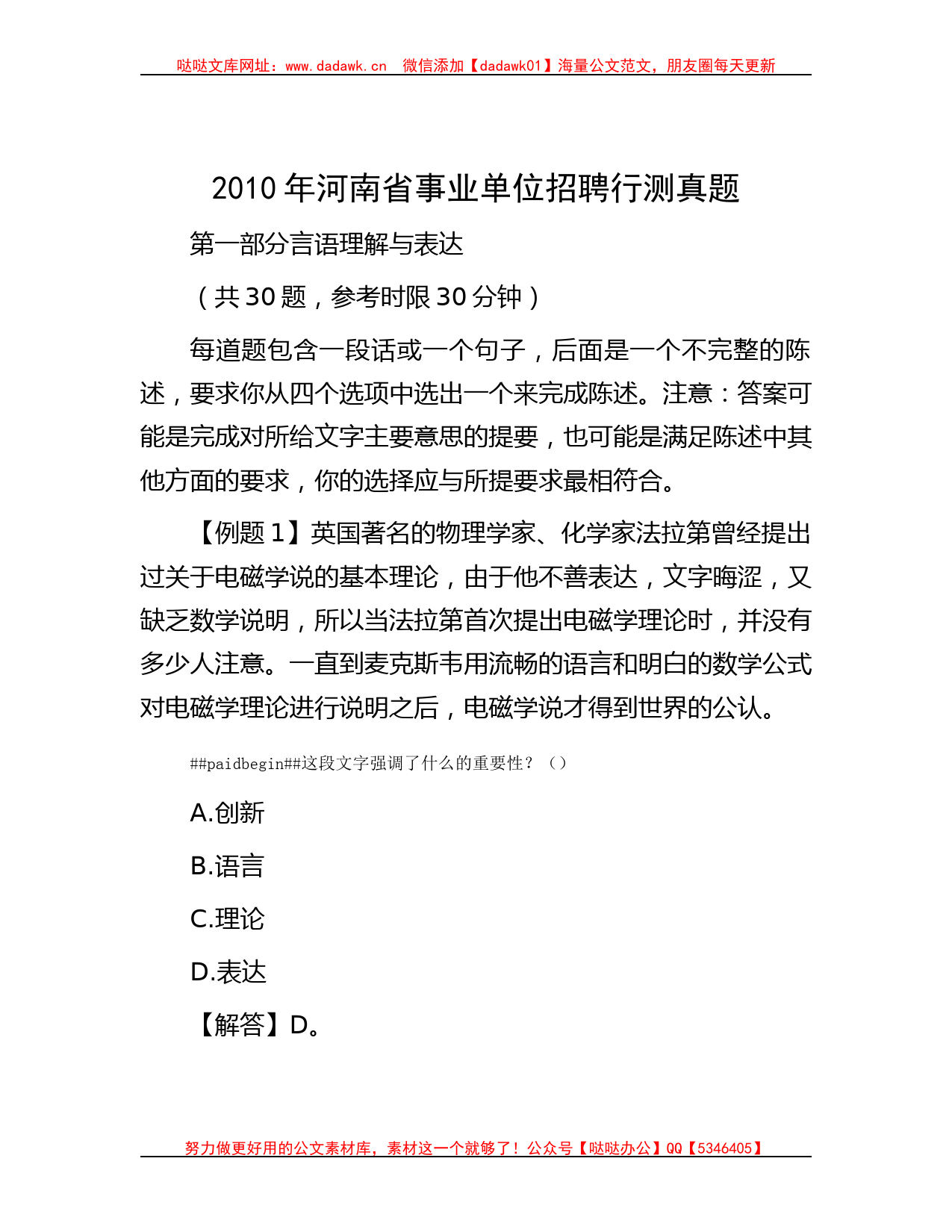 哒哒文库网址：www.dadawk.cn　微信添加【dadawk01】海量公文范文，朋友圈每天更新

2010 年河南省事业单位招聘行测真题

第一部分言语理解与表达

（共 30 题，参考时限 30 分钟）

每道题包含一段话或一个句子，后面是一个不完整的陈述，要求你从四个选项中选出一个来完成陈述。注意：答案可能是完成对所给文字主要意思的提要，也可能是满足陈述中其他方面的要求，你的选择应与所提要求最相符合。

【例题 1】英国著名的物理学家、化学家法拉第曾经提出过关于电磁学说的基本理论，由于他不善表达，文字晦涩，又缺乏数学说明，所以当法拉第首次提出电磁学理论时，并没有多少人注意。一直到麦克斯韦用流畅的语言和明白的数学公式对电磁学理论进行说明之后，电磁学说才得到世界的公认。

##paidbegin##这段文字强调了什么的重要性？（）

A.创新

B.语言

C.理论

D.表达

【解答】D。

努力做更好用的公文素材库，素材这一个就够了！公众号【哒哒办公】QQ【5346405】